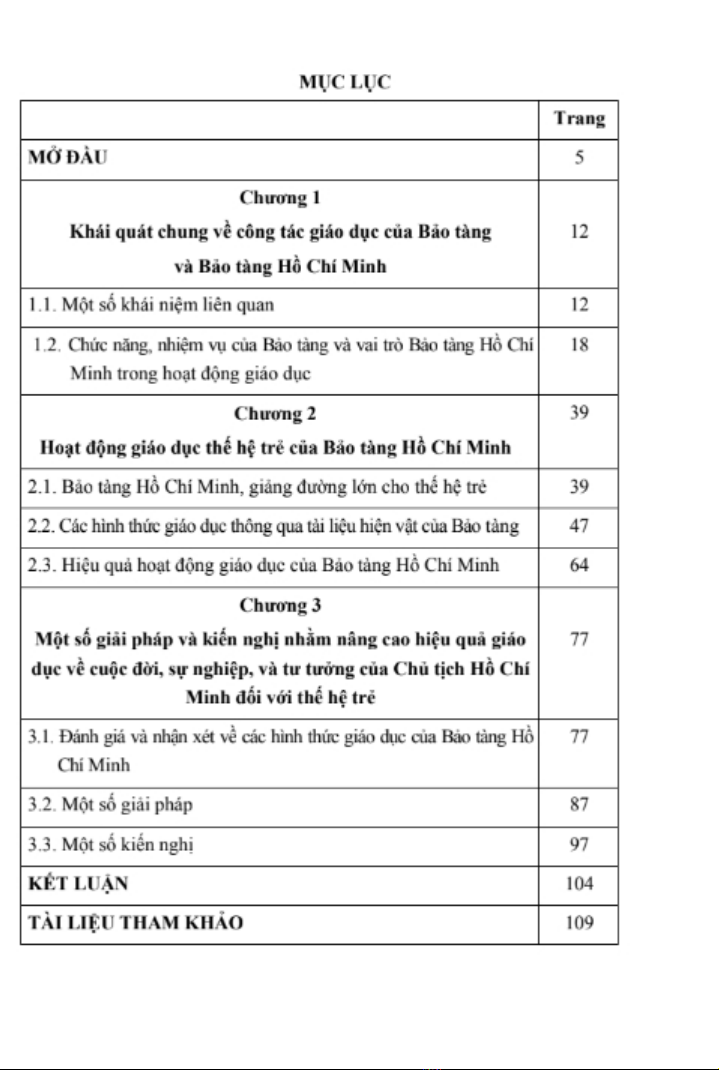 MỤC LỤC

| | Trang |
|---|---|
| MỞ ĐẦU | 5 |
| Chương 1 Khái quát chung về công tác giáo dục của Bảo tàng và Bảo tàng Hồ Chí Minh | 12 |
| 1.1. Một số khái niệm liên quan | 12 |
| 1.2. Chức năng, nhiệm vụ của Bảo tàng và vai trò Bảo tàng Hồ Chí Minh trong hoạt động giáo dục | 18 |
| Chương 2 Hoạt động giáo dục thế hệ trẻ của Bảo tàng Hồ Chí Minh | 39 |
| 2.1. Bảo tàng Hồ Chí Minh, giảng đường lớn cho thế hệ trẻ | 39 |
| 2.2. Các hình thức giáo dục thông qua tài liệu hiện vật của Bảo tàng | 47 |
| 2.3. Hiệu quả hoạt động giáo dục của Bảo tàng Hồ Chí Minh | 64 |
| Chương 3 Một số giải pháp và kiến nghị nhằm nâng cao hiệu quả giáo dục về cuộc đời, sự nghiệp, và tư tưởng của Chủ tịch Hồ Chí Minh đối với thế hệ trẻ | 77 |
| 3.1. Đánh giá và nhận xét về các hình thức giáo dục của Bảo tàng Hồ Chí Minh | 77 |
| 3.2. Một số giải pháp | 87 |
| 3.3. Một số kiến nghị | 97 |
| KẾT LUẬN | 104 |
| TÀI LIỆU THAM KHẢO | 109 |